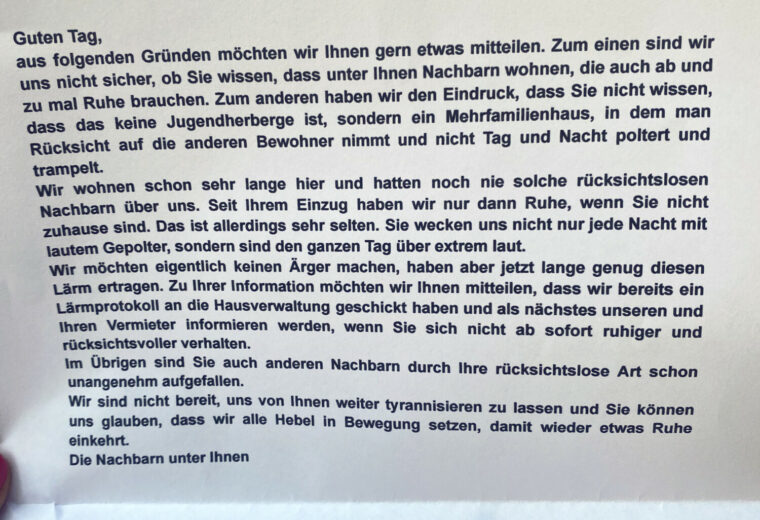 Guten Tag,
aus folgenden Gründen möchten wir Ihnen gern etwas mitteilen. Zum einen sind wir uns nicht sicher, ob Sie wissen, dass unter Ihnen Nachbarn wohnen, die auch ab und zu mal Ruhe brauchen. Zum anderen haben wir den Eindruck, dass Sie nicht wissen, dass das keine Jugendherberge ist, sondern ein Mehrfamilienhaus, in dem man Rücksicht auf die anderen Bewohner nimmt und nicht Tag und Nacht poltert und trampelt.

Wir wohnen schon sehr lange hier und hatten noch nie solche rücksichtslosen Nachbarn über uns. Seit Ihrem Einzug haben wir nur dann Ruhe, wenn Sie nicht zuhause sind. Das ist allerdings sehr selten. Sie wecken uns nicht nur jede Nacht mit lautem Gepolter, sondern sind den ganzen Tag über extrem laut.

Wir möchten eigentlich keinen Ärger machen, haben aber jetzt lange genug diesen Lärm ertragen. Zu Ihrer Information möchten wir Ihnen mitteilen, dass wir bereits ein Lärmprotokoll an die Hausverwaltung geschickt haben und als nächstes unseren und Ihren Vermieter informieren werden, wenn Sie sich nicht ab sofort ruhiger und rücksichtsvoller verhalten.

Im Übrigen sind Sie auch anderen Nachbarn durch Ihre rücksichtslose Art schon unangenehm aufgefallen.

Wir sind nicht bereit, uns von Ihnen weiter tyrannisieren zu lassen und Sie können uns glauben, dass wir alle Hebel in Bewegung setzen, damit wieder etwas Ruhe einkehrt.

Die Nachbarn unter Ihnen